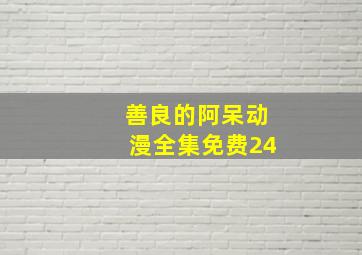 善良的阿呆动漫全集免费24